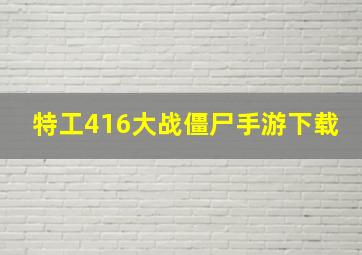 特工416大战僵尸手游下载